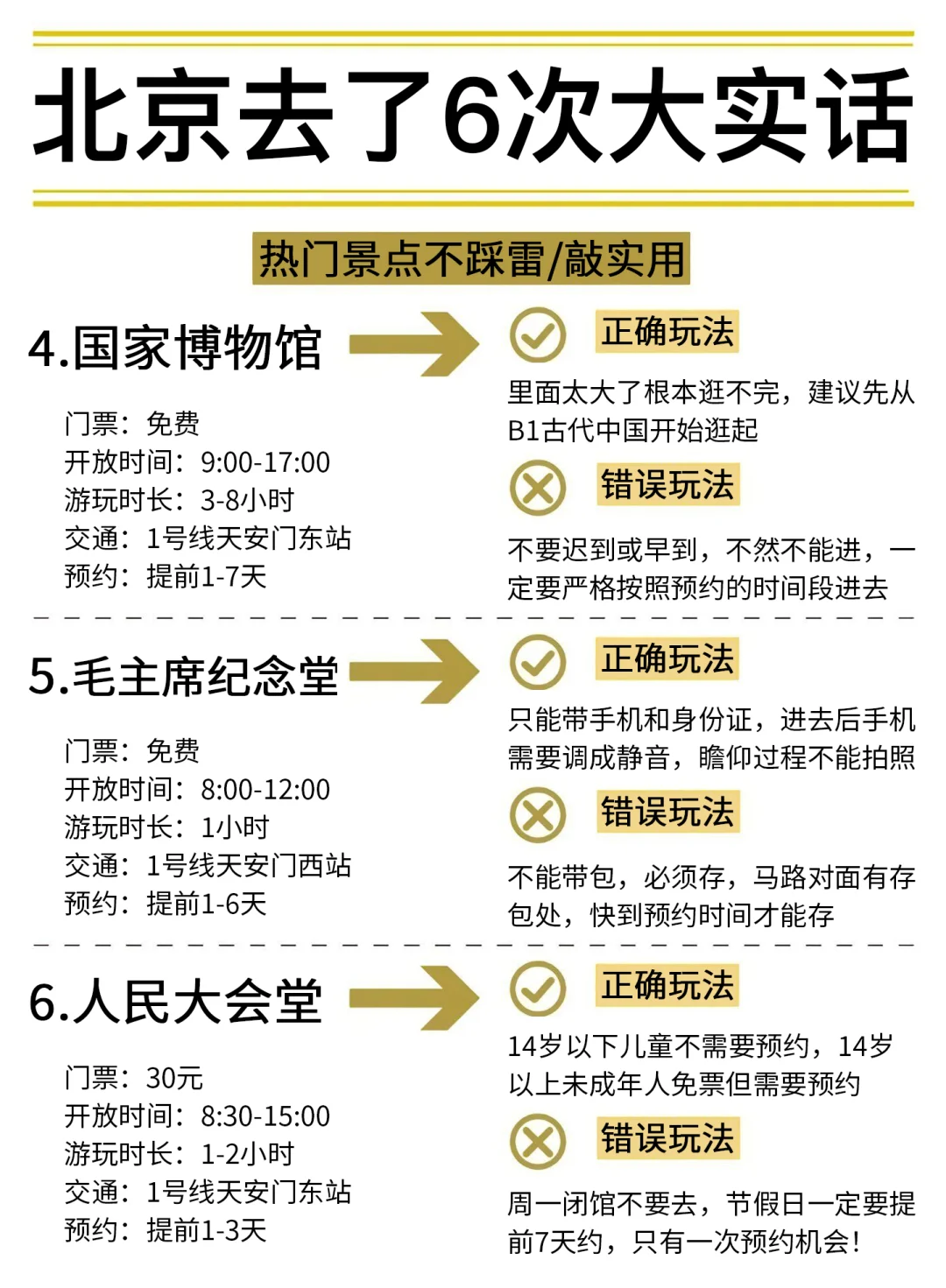 北京去了6次大实话

热门景点不踩雷/敲实用

4.国家博物馆

门票：免费
开放时间：9:00-17:00
游玩时长：3-8小时
交通：1号线天安门东站
预约：提前1-7天

正确玩法

里面太大了根本逛不完，建议先从B1古代中国开始逛起

错误玩法

不要迟到或早到，不然不能进，一定要严格按照预约的时间段进去

5.毛主席纪念堂

门票：免费
开放时间：8:00-12:00
游玩时长：1小时
交通：1号线天安门西站
预约：提前1-6天

正确玩法

只能带手机和身份证，进去后手机需要调成静音，瞻仰过程不能拍照

错误玩法

不能带包，必须存，马路对面有存包处，快到预约时间才能存

6.人民大会堂

门票：30元
开放时间：8:30-15:00
游玩时长：1-2小时
交通：1号线天安门东站
预约：提前1-3天

正确玩法

14岁以下儿童不需要预约，14岁以上未成年人免票但需要预约

错误玩法

周一闭馆不要去，节假日一定要提前7天约，只有一次预约机会！